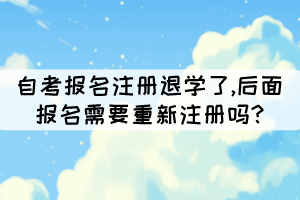 自考报名注册退学了,后面报名需要重新注册吗?